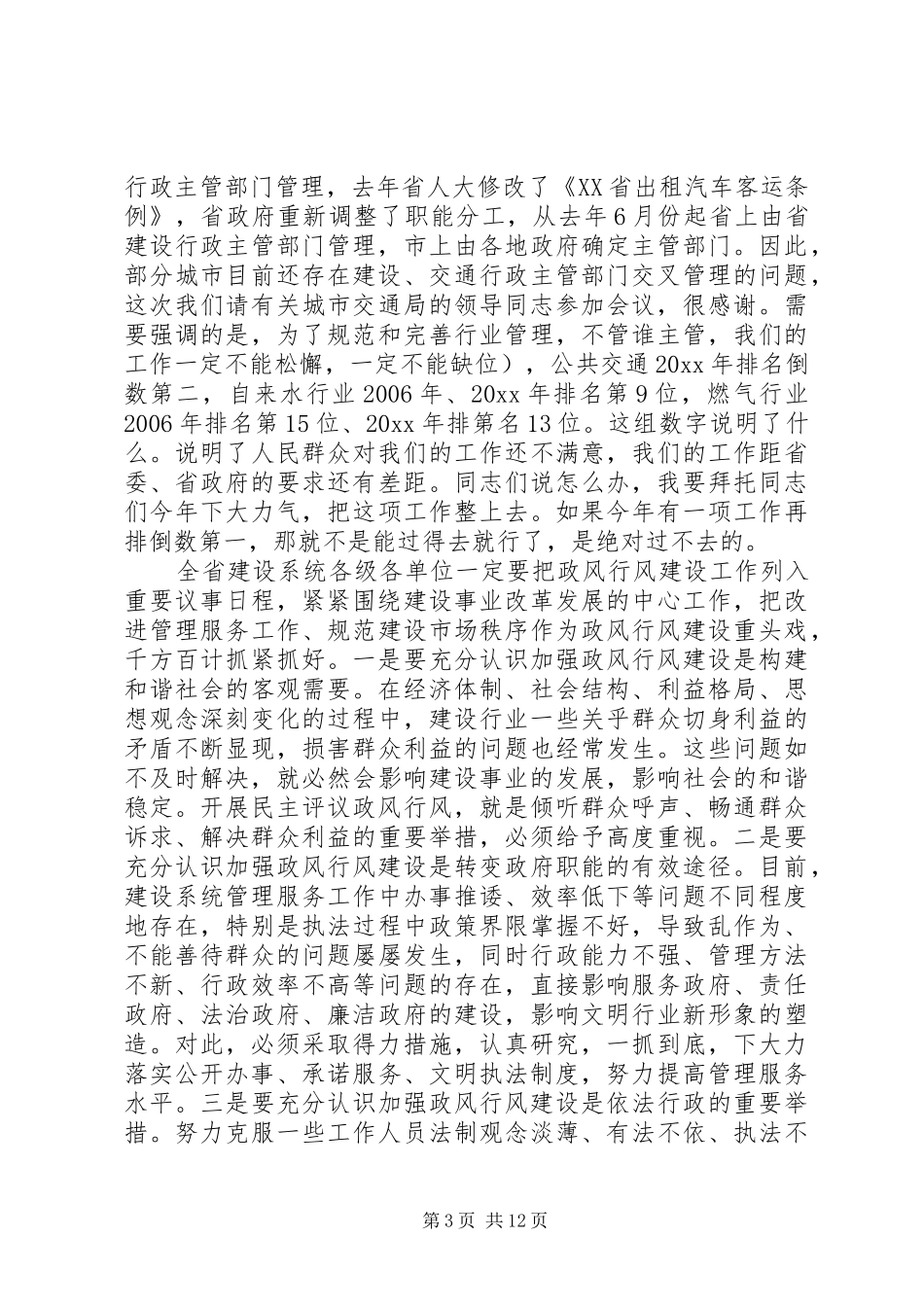 行政主管部门管理，去年省人大修改了《XX省出租汽车客运条例》，省政府重新调整了职能分工，从去年6月份起省上由省建设行政主管部门管理，市上由各地政府确定主管部门。因此，部分城市目前还存在建设、交通行政主管部门交叉管理的问题，这次我们请有关城市交通局的领导同志参加会议，很感谢。需要强调的是，为了规范和完善行业管理，不管谁主管，我们的工作一定不能松懈，一定不能缺位），公共交通20xx年排名倒数第二，自来水行业2006年、20xx年排名第9位，燃气行业2006年排名第15位、20xx年排第名13位。这组数字说明了什么。说明了人民群众对我们的工作还不满意，我们的工作距省委、省政府的要求还有差距。同志们说怎么办，我要拜托同志们今年下大力气，把这项工作整上去。如果今年有一项工作再排倒数第一，那就不是能过得去就行了，是绝对过不去的。

全省建设系统各级各单位一定要把政风行风建设工作列入重要议事日程，紧紧围绕建设事业改革发展的中心工作，把改进管理服务工作、规范建设市场秩序作为政风行风建设重头戏，千方百计抓紧抓好。一是要充分认识加强政风行风建设是构建和谐社会的客观需要。在经济体制、社会结构、利益格局、思想观念深刻变化的过程中，建设行业一些关乎群众切身利益的矛盾不断显现，损害群众利益的问题也经常发生。这些问题如不及时解决，就必然会影响建设事业的发展，影响社会的和谐稳定。开展民主评议政风行风，就是倾听群众呼声、畅通群众诉求、解决群众利益的重要举措，必须给予高度重视。二是要充分认识加强政风行风建设是转变政府职能的有效途径。目前，建设系统管理服务工作中办事推诿、效率低下等问题不同程度地存在，特别是执法过程中政策界限掌握不好，导致乱作为、不能善待群众的问题屡屡发生，同时行政能力不强、管理方法不新、行政效率不高等问题的存在，直接影响服务政府、责任政府、法治政府、廉洁政府的建设，影响文明行业新形象的塑造。对此，必须采取得力措施，认真研究，一抓到底，下大力落实公开办事、承诺服务、文明执法制度，努力提高管理服务水平。三是要充分认识加强政风行风建设是依法行政的重要举措。努力克服一些工作人员法制观念淡薄、有法不依、执法不

第3页 共12页